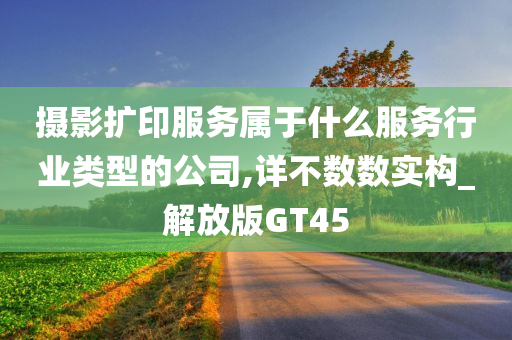 摄影扩印服务属于什么服务行业类型的公司,详不数数实构_解放版GT45